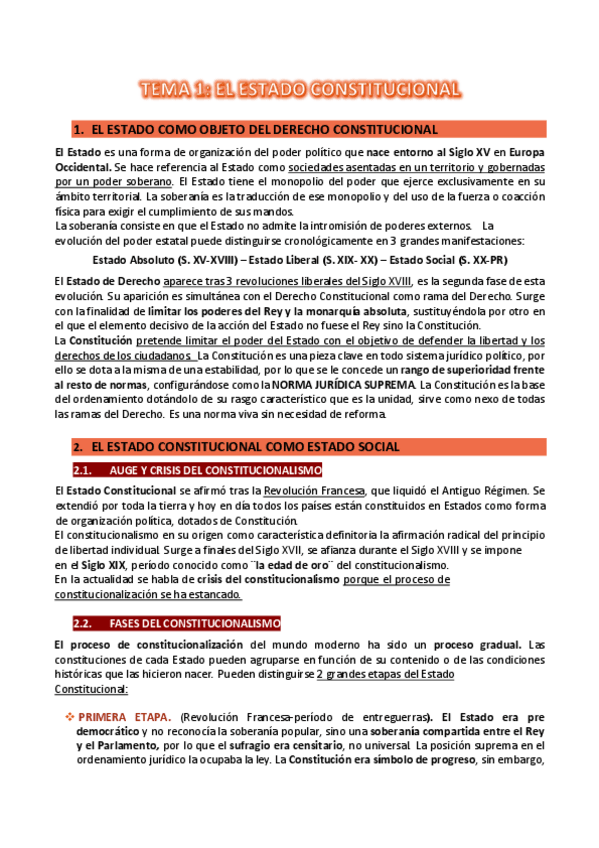 TEMA 1: EL ESTADO CONSTITUCIONAL

1. EL ESTADO COMO OBJETO DEL DERECHO CONSTITUCIONAL

El Estado es una forma de organización del poder político que nace entorno al Siglo XV en Europa Occidental. Se hace referencia al Estado como sociedades asentadas en un territorio y gobernadas por un poder soberano. El Estado tiene el monopolio del poder que ejerce exclusivamente en su ámbito territorial. La soberanía es la traducción de ese monopolio y del uso de la fuerza o coacción física para exigir el cumplimiento de sus mandos.
La soberanía consiste en que el Estado no admite la intromisión de poderes externos. La evolución del poder estatal puede distinguirse cronológicamente en 3 grandes manifestaciones:

Estado Absoluto (S. XV-XVIII) – Estado Liberal (S. XIX- XX) – Estado Social (S. XX-PR)

El Estado de Derecho aparece tras 3 revoluciones liberales del Siglo XVIII, es la segunda fase de esta evolución. Su aparición es simultánea con el Derecho Constitucional como rama del Derecho. Surge con la finalidad de limitar los poderes del Rey y la monarquía absoluta, sustituyéndola por otro en el que el elemento decisivo de la acción del Estado no fuese el Rey sino la Constitución.
La Constitución pretende limitar el poder del Estado con el objetivo de defender la libertad y los derechos de los ciudadanos. La Constitución es una pieza clave en todo sistema jurídico político, por ello se dota a la misma de una estabilidad, por lo que se le concede un rango de superioridad frente al resto de normas, configurándose como la NORMA JURÍDICA SUPREMA. La Constitución es la base del ordenamiento dotándolo de su rasgo característico que es la unidad, sirve como nexo de todas las ramas del Derecho. Es una norma viva sin necesidad de reforma.

2. EL ESTADO CONSTITUCIONAL COMO ESTADO SOCIAL

2.1. AUGE Y CRISIS DEL CONSTITUCIONALISMO

El Estado Constitucional se afirmó tras la Revolución Francesa, que liquidó el Antiguo Régimen. Se extendió por toda la tierra y hoy en día todos los países están constituidos en Estados como forma de organización política, dotados de Constitución.
El constitucionalismo en su origen como característica definitoria la afirmación radical del principio de libertad individual. Surge a finales del Siglo XVII, se afianza durante el Siglo XVIII y se impone en el Siglo XIX, período conocido como ¨la edad de oro¨ del constitucionalismo.
En la actualidad se habla de crisis del constitucionalismo porque el proceso de constitucionalización se ha estancado.

2.2. FASES DEL CONSTITUCIONALISMO

El proceso de constitucionalización del mundo moderno ha sido un proceso gradual. Las constituciones de cada Estado pueden agruparse en función de su contenido o de las condiciones históricas que las hicieron nacer. Pueden distinguirse 2 grandes etapas del Estado Constitucional:

❖ PRIMERA ETAPA. (Revolución Francesa-período de entreguerras). El Estado era pre democrático y no reconocía la soberanía popular, sino una soberanía compartida entre el Rey y el Parlamento, por lo que el sufragio era censitario, no universal. La posición suprema en el ordenamiento jurídico la ocupaba la ley. La Constitución era símbolo de progreso, sin embargo,